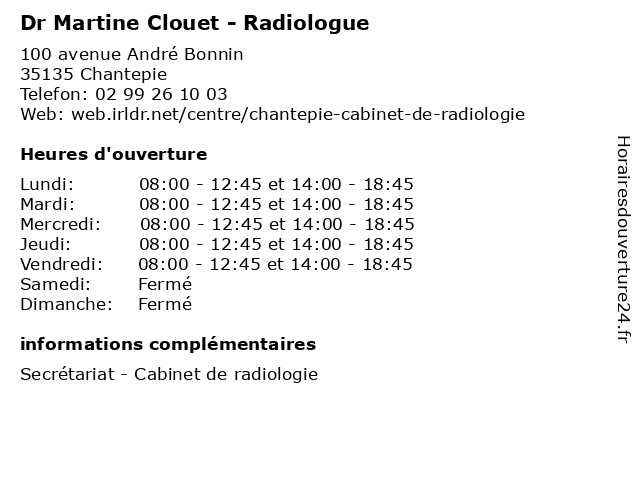 Dr Martine Clouet - Radiologue

100 avenue André Bonnin
35135 Chantepie
Telefon: 02 99 26 10 03
Web: web.irldr.net/centre/chantepie-cabinet-de-radiologie

Heures d'ouverture

| | |
|---|---|
| Lundi: | 08:00 - 12:45 et 14:00 - 18:45 |
| Mardi: | 08:00 - 12:45 et 14:00 - 18:45 |
| Mercredi: | 08:00 - 12:45 et 14:00 - 18:45 |
| Jeudi: | 08:00 - 12:45 et 14:00 - 18:45 |
| Vendredi: | 08:00 - 12:45 et 14:00 - 18:45 |
| Samedi: | Fermé |
| Dimanche: | Fermé |

informations complémentaires

Secrétariat - Cabinet de radiologie

Horairesdouverture24.fr